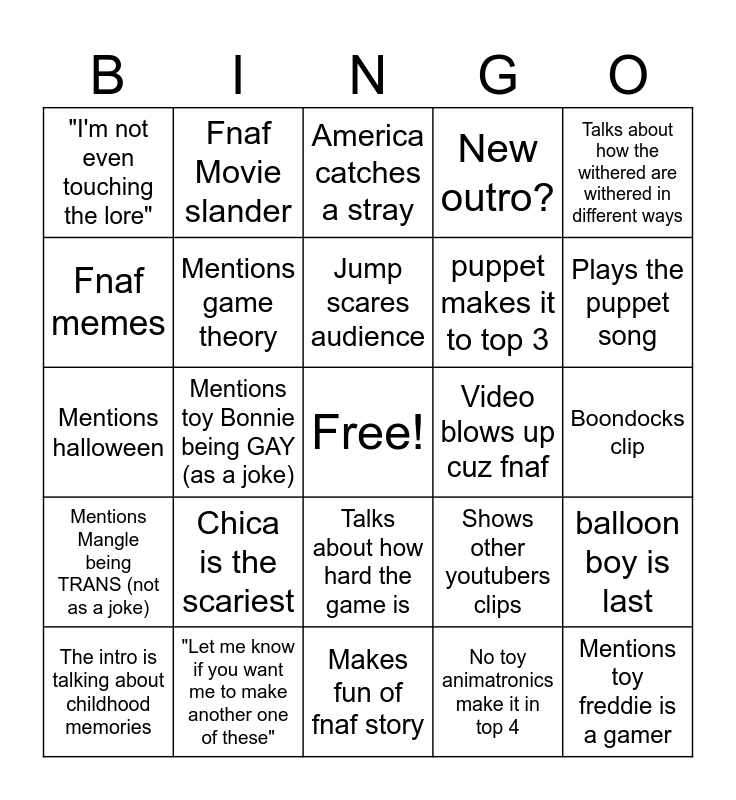 | B | I | N | G | O |
|---|---|---|---|---|
| "I'm not even touching the lore" | Fnaf Movie slander | America catches a stray | New outro? | Talks about how the withered are withered in different ways |
| Fnaf memes | Mentions game theory | Jump scares audience | puppet makes it to top 3 | Plays the puppet song |
| Mentions halloween | Mentions toy Bonnie being GAY (as a joke) | Free! | Video blows up cuz fnaf | Boondocks clip |
| Mentions Mangle being TRANS (not as a joke) | Chica is the scariest | Talks about how hard the game is | Shows other youtubers clips | balloon boy is last |
| The intro is talking about childhood memories | "Let me know if you want me to make another one of these" | Makes fun of fnaf story | No toy animatronics make it in top 4 | Mentions toy freddie is a gamer |